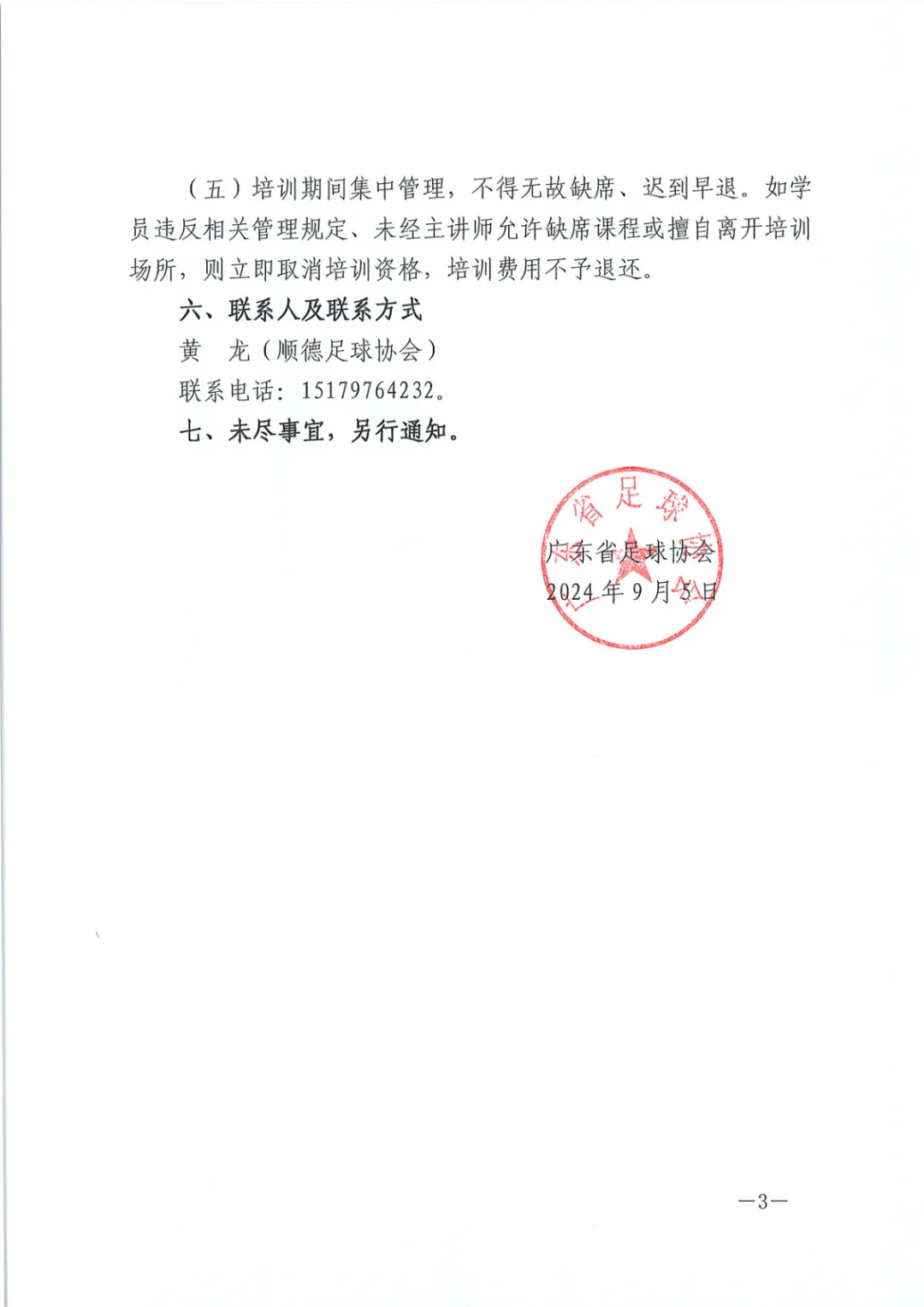 （五）培训期间集中管理，不得无故缺席、迟到早退。如学员违反相关管理规定、未经主讲师允许缺席课程或擅自离开培训场所，则立即取消培训资格，培训费用不予退还。

六、联系人及联系方式

黄　龙（顺德足球协会）

联系电话：15179764232。

七、未尽事宜，另行通知。

广东省足球协会

2024年9月5日

—3—